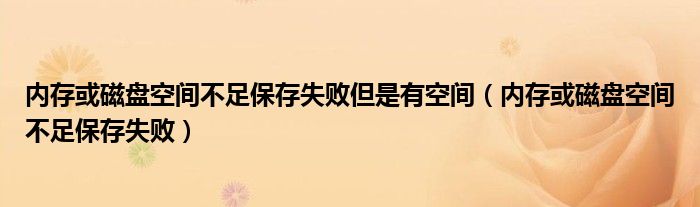 内存或磁盘空间不足保存失败但是有空间（内存或磁盘空间不足保存失败）